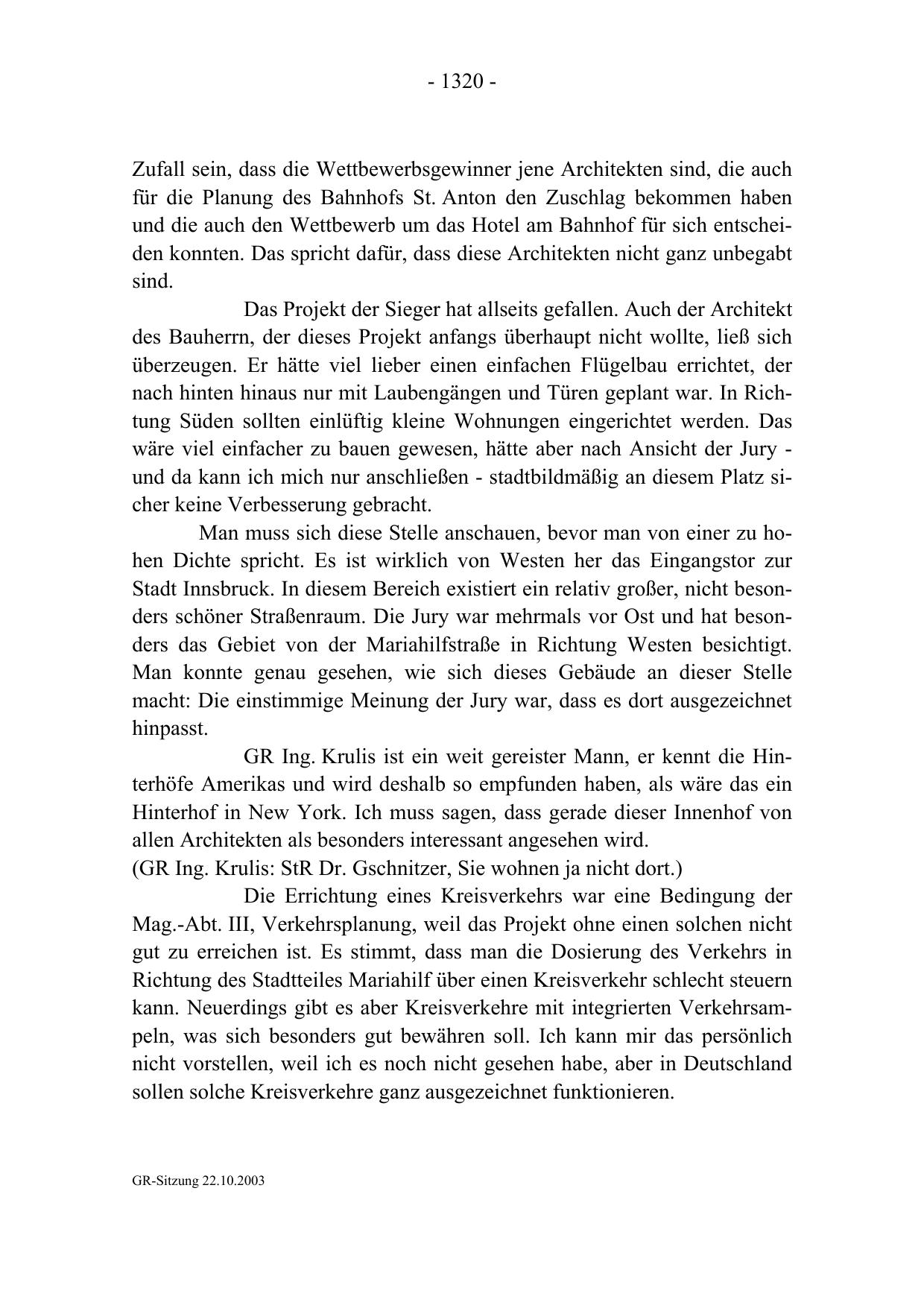 - 1320 -

Zufall sein, dass die Wettbewerbsgewinner jene Architekten sind, die auch für die Planung des Bahnhofs St. Anton den Zuschlag bekommen haben und die auch den Wettbewerb um das Hotel am Bahnhof für sich entscheiden konnten. Das spricht dafür, dass diese Architekten nicht ganz unbegabt sind.

Das Projekt der Sieger hat allseits gefallen. Auch der Architekt des Bauherrn, der dieses Projekt anfangs überhaupt nicht wollte, ließ sich überzeugen. Er hätte viel lieber einen einfachen Flügelbau errichtet, der nach hinten hinaus nur mit Laubengängen und Türen geplant war. In Richtung Süden sollten einlüftig kleine Wohnungen eingerichtet werden. Das wäre viel einfacher zu bauen gewesen, hätte aber nach Ansicht der Jury - und da kann ich mich nur anschließen - stadtbildmäßig an diesem Platz sicher keine Verbesserung gebracht.

Man muss sich diese Stelle anschauen, bevor man von einer zu hohen Dichte spricht. Es ist wirklich von Westen her das Eingangstor zur Stadt Innsbruck. In diesem Bereich existiert ein relativ großer, nicht besonders schöner Straßenraum. Die Jury war mehrmals vor Ost und hat besonders das Gebiet von der Mariahilfstraße in Richtung Westen besichtigt. Man konnte genau gesehen, wie sich dieses Gebäude an dieser Stelle macht: Die einstimmige Meinung der Jury war, dass es dort ausgezeichnet hinpasst.

GR Ing. Krulis ist ein weit gereister Mann, er kennt die Hinterhöfe Amerikas und wird deshalb so empfunden haben, als wäre das ein Hinterhof in New York. Ich muss sagen, dass gerade dieser Innenhof von allen Architekten als besonders interessant angesehen wird.
(GR Ing. Krulis: StR Dr. Gschnitzer, Sie wohnen ja nicht dort.)

Die Errichtung eines Kreisverkehrs war eine Bedingung der Mag.-Abt. III, Verkehrsplanung, weil das Projekt ohne einen solchen nicht gut zu erreichen ist. Es stimmt, dass man die Dosierung des Verkehrs in Richtung des Stadtteiles Mariahilf über einen Kreisverkehr schlecht steuern kann. Neuerdings gibt es aber Kreisverkehre mit integrierten Verkehrsampeln, was sich besonders gut bewähren soll. Ich kann mir das persönlich nicht vorstellen, weil ich es noch nicht gesehen habe, aber in Deutschland sollen solche Kreisverkehre ganz ausgezeichnet funktionieren.

GR-Sitzung 22.10.2003